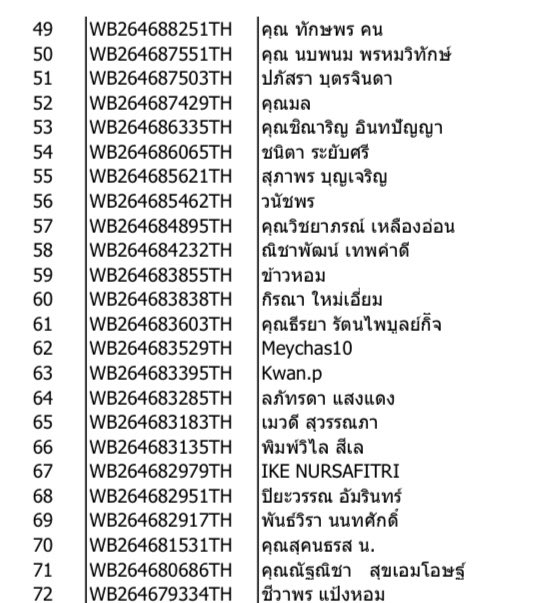 | 49 | WB264688251TH | คุณ ทักษพร คน |
|---|---|---|
| 50 | WB264687551TH | คุณ นบพนม พรหมวิทักษ์ |
| 51 | WB264687503TH | ปภัสรา บุตรจินดา |
| 52 | WB264687429TH | คุณมล |
| 53 | WB264686335TH | คุณชิณาริญ อินทปัญญา |
| 54 | WB264686065TH | ชนิตา ระยับศรี |
| 55 | WB264685621TH | สุภาพร บุญเจริญ |
| 56 | WB264685462TH | วนัชพร |
| 57 | WB264684895TH | คุณวิชยาภรณ์ เหลืองอ่อน |
| 58 | WB264684232TH | ณิชาพัฒน์ เทพคำดี |
| 59 | WB264683855TH | ข้าวหอม |
| 60 | WB264683838TH | กิรณา ใหม่เอี่ยม |
| 61 | WB264683603TH | คุณธีรยา รัตนไพบูลย์กิจ |
| 62 | WB264683529TH | Meychas10 |
| 63 | WB264683395TH | Kwan.p |
| 64 | WB264683285TH | ลภัทรดา แสงแดง |
| 65 | WB264683183TH | เมวดี สุวรรณภา |
| 66 | WB264683135TH | พิมพ์วิไล สีเล |
| 67 | WB264682979TH | IKE NURSAFITRI |
| 68 | WB264682951TH | ปิยะวรรณ อัมรินทร์ |
| 69 | WB264682917TH | พันธ์วิรา นนทศักดิ์ |
| 70 | WB264681531TH | คุณสุคนธรส น. |
| 71 | WB264680686TH | คุณณัฐณิชา สุขเอมโอษฐ์ |
| 72 | WB264679334TH | ชีวาพร แป้งหอม |